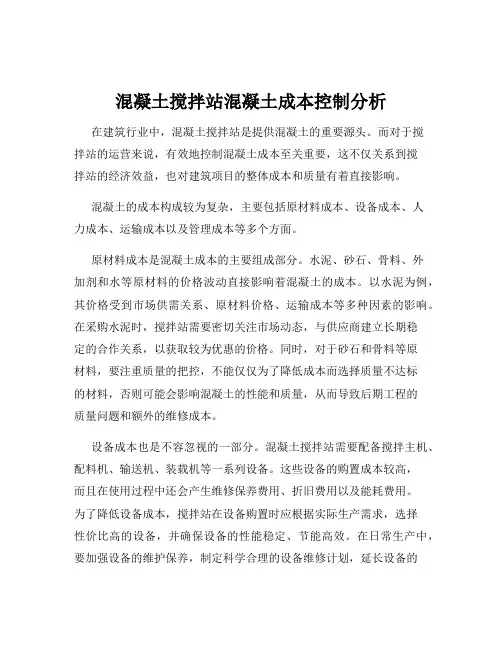 混凝土搅拌站混凝土成本控制分析

在建筑行业中，混凝土搅拌站是提供混凝土的重要源头。而对于搅拌站的运营来说，有效地控制混凝土成本至关重要，这不仅关系到搅拌站的经济效益，也对建筑项目的整体成本和质量有着直接影响。

混凝土的成本构成较为复杂，主要包括原材料成本、设备成本、人力成本、运输成本以及管理成本等多个方面。

原材料成本是混凝土成本的主要组成部分。水泥、砂石、骨料、外加剂和水等原材料的价格波动直接影响着混凝土的成本。以水泥为例，其价格受到市场供需关系、原材料价格、运输成本等多种因素的影响。在采购水泥时，搅拌站需要密切关注市场动态，与供应商建立长期稳定的合作关系，以获取较为优惠的价格。同时，对于砂石和骨料等原材料，要注重质量的把控，不能仅仅为了降低成本而选择质量不达标的材料，否则可能会影响混凝土的性能和质量，从而导致后期工程的质量问题和额外的维修成本。

设备成本也是不容忽视的一部分。混凝土搅拌站需要配备搅拌主机、配料机、输送机、装载机等一系列设备。这些设备的购置成本较高，而且在使用过程中还会产生维修保养费用、折旧费用以及能耗费用。为了降低设备成本，搅拌站在设备购置时应根据实际生产需求，选择性价比高的设备，并确保设备的性能稳定、节能高效。在日常生产中，要加强设备的维护保养，制定科学合理的设备维修计划，延长设备的